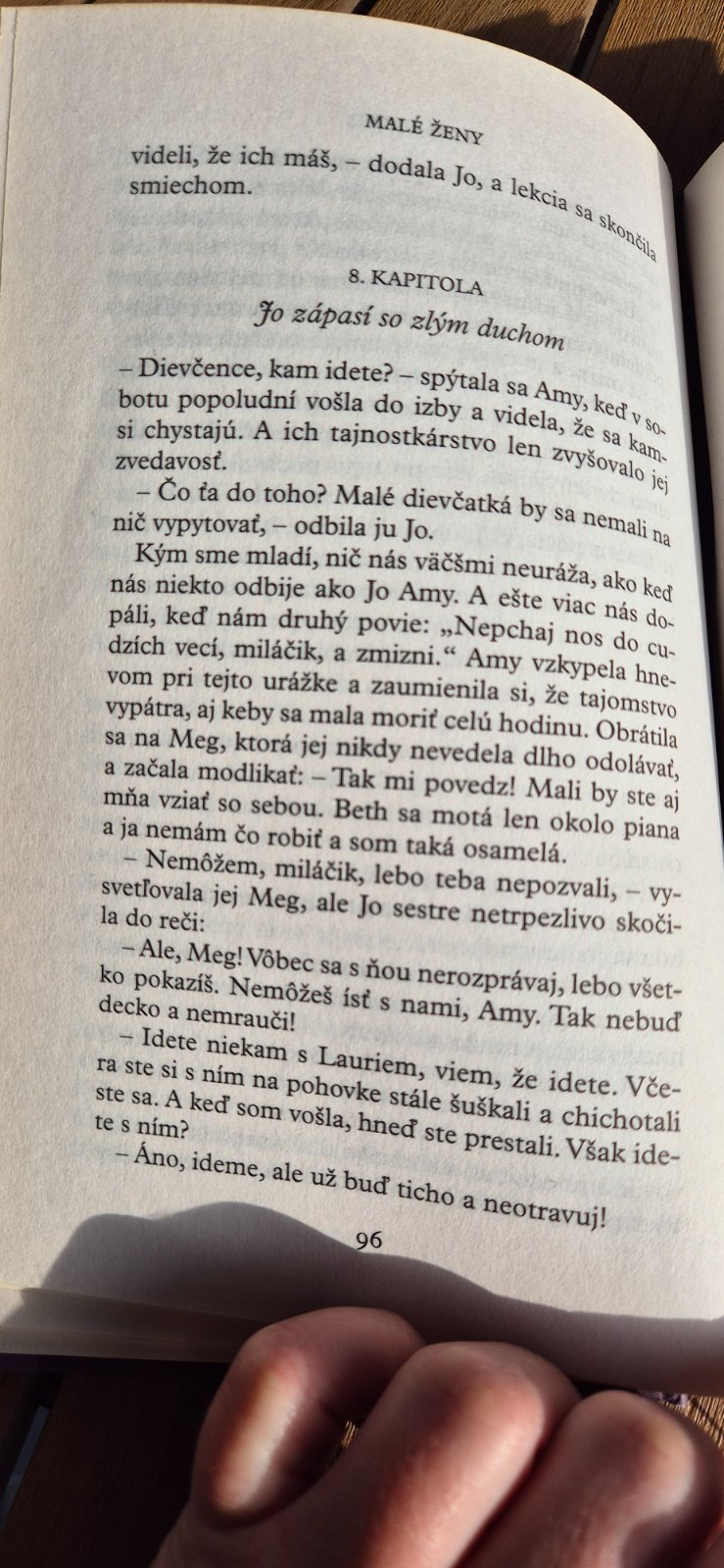 MALÉ ŽENY

videli, že ich máš, – dodala Jo, a lekcia sa skončila smiechom.

8. KAPITOLA

Jo zápasí so zlým duchom

– Dievčence, kam idete? – spýtala sa Amy, keď v sobotu popoludní vošla do izby a videla, že sa kamsi chystajú. A ich tajnostkárstvo len zvyšovalo jej zvedavosť.

– Čo ťa do toho? Malé dievčatká by sa nemali na nič vypytovať, – odbila ju Jo.

Kým sme mladí, nič nás väčšmi neuráža, ako keď nás niekto odbije ako Jo Amy. A ešte viac nás dopáli, keď nám druhý povie: „Nepchaj nos do cudzích vecí, miláčik, a zmizni.“ Amy vzkypela hnevom pri tejto urážke a zaumienila si, že tajomstvo vypátra, aj keby sa mala moriť celú hodinu. Obrátila sa na Meg, ktorá jej nikdy nevedela dlho odolávať, a začala modlikať: – Tak mi povedz! Mali by ste aj mňa vziať so sebou. Beth sa motá len okolo piana a ja nemám čo robiť a som taká osamelá.

– Nemôžem, miláčik, lebo teba nepozvali, – vysvetľovala jej Meg, ale Jo sestre netrpezlivo skočila do reči:

– Ale, Meg! Vôbec sa s ňou nerozprávaj, lebo všetko pokazíš. Nemôžeš ísť s nami, Amy. Tak nebuď decko a nemrauči!

– Idete niekam s Lauriem, viem, že idete. Včera ste si s ním na pohovke stále šuškali a chichotali ste sa. A keď som vošla, hneď ste prestali. Však idete s ním?

– Áno, ideme, ale už buď ticho a neotravuj!

96